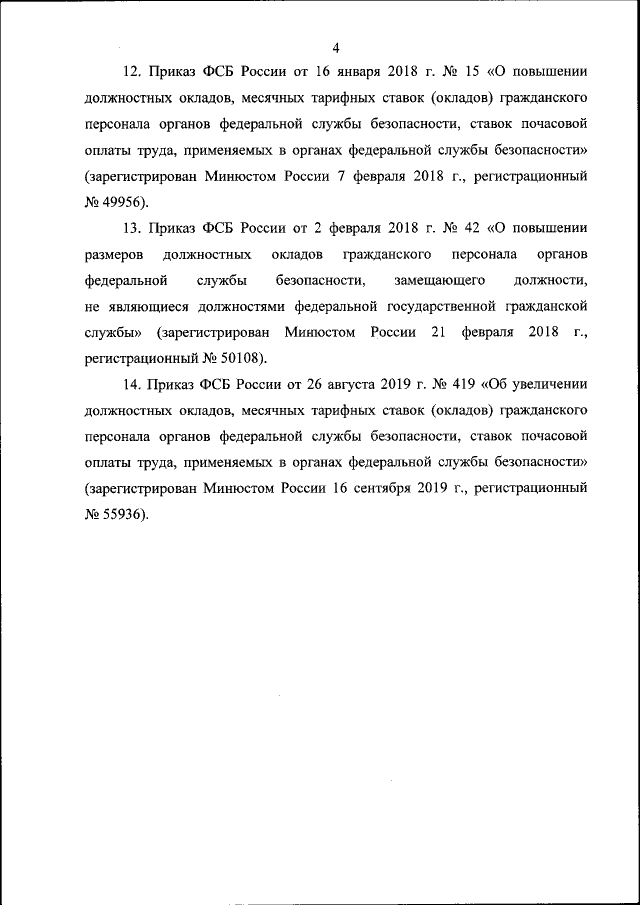 4

12. Приказ ФСБ России от 16 января 2018 г. № 15 «О повышении должностных окладов, месячных тарифных ставок (окладов) гражданского персонала органов федеральной службы безопасности, ставок почасовой оплаты труда, применяемых в органах федеральной службы безопасности» (зарегистрирован Минюстом России 7 февраля 2018 г., регистрационный № 49956).

13. Приказ ФСБ России от 2 февраля 2018 г. № 42 «О повышении размеров должностных окладов гражданского персонала органов федеральной службы безопасности, замещающего должности, не являющиеся должностями федеральной государственной гражданской службы» (зарегистрирован Минюстом России 21 февраля 2018 г., регистрационный № 50108).

14. Приказ ФСБ России от 26 августа 2019 г. № 419 «Об увеличении должностных окладов, месячных тарифных ставок (окладов) гражданского персонала органов федеральной службы безопасности, ставок почасовой оплаты труда, применяемых в органах федеральной службы безопасности» (зарегистрирован Минюстом России 16 сентября 2019 г., регистрационный № 55936).